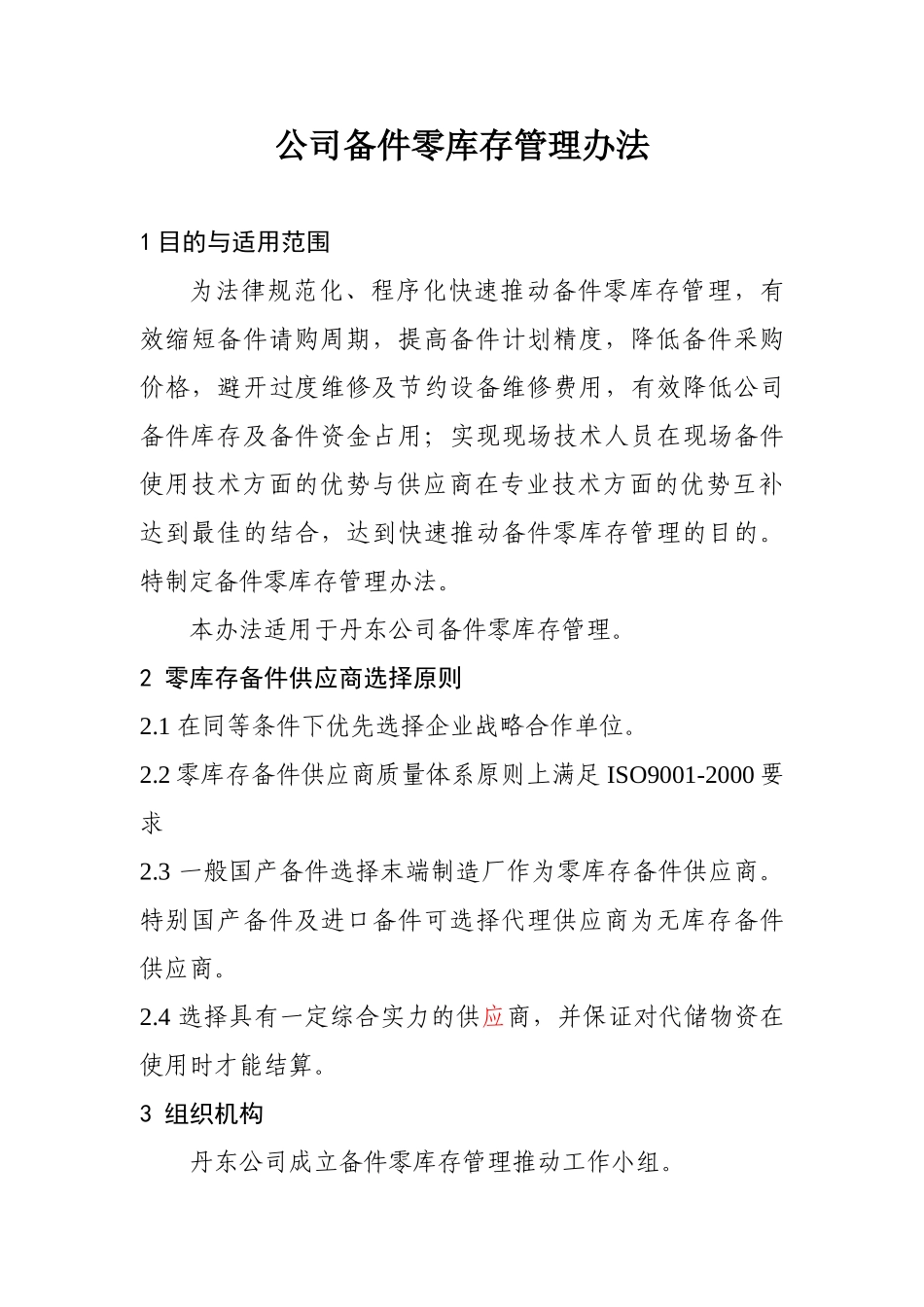 公司备件零库存管理办法

1 目的与适用范围

为法律规范化、程序化快速推动备件零库存管理，有效缩短备件请购周期，提高备件计划精度，降低备件采购价格，避开过度维修及节约设备维修费用，有效降低公司备件库存及备件资金占用；实现现场技术人员在现场备件使用技术方面的优势与供应商在专业技术方面的优势互补达到最佳的结合，达到快速推动备件零库存管理的目的。特制定备件零库存管理办法。

本办法适用于丹东公司备件零库存管理。

2 零库存备件供应商选择原则

2.1 在同等条件下优先选择企业战略合作单位。

2.2 零库存备件供应商质量体系原则上满足 ISO9001-2000 要求

2.3 一般国产备件选择末端制造厂作为零库存备件供应商。特别国产备件及进口备件可选择代理供应商为无库存备件供应商。

2.4 选择具有一定综合实力的供应商，并保证对代储物资在使用时才能结算。

3 组织机构

丹东公司成立备件零库存管理推动工作小组。